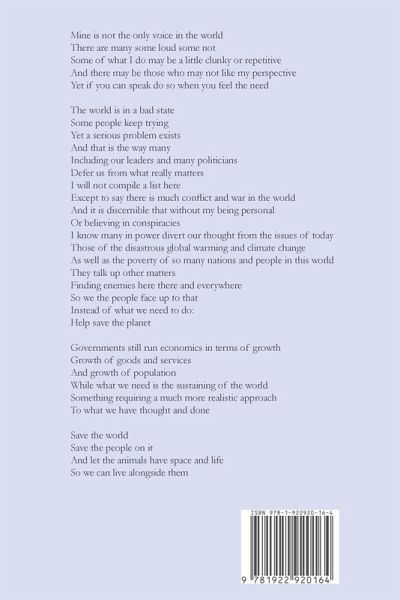 Mine is not the only voice in the world
There are many some loud some not
Some of what I do may be a little clunky or repetitive
And there may be those who may not like my perspective
Yet if you can speak do so when you feel the need

The world is in a bad state
Some people keep trying
Yet a serious problem exists
And that is the way many
Including our leaders and many politicians
Defer us from what really matters
I will not compile a list here
Except to say there is much conflict and war in the world
And it is discernible that without my being personal
Or believing in conspiracies
I know many in power divert our thought from the issues of today
Those of the disastrous global warming and climate change
As well as the poverty of so many nations and people in this world
They talk up other matters
Finding enemies here there and everywhere
So we the people face up to that
Instead of what we need to do:
Help save the planet

Governments still run economics in terms of growth
Growth of goods and services
And growth of population
While what we need is the sustaining of the world
Something requiring a much more realistic approach
To what we have thought and done

Save the world
Save the people on it
And let the animals have space and life
So we can live alongside them

ISBN 978-1-922920-16-4
9 781922 920164